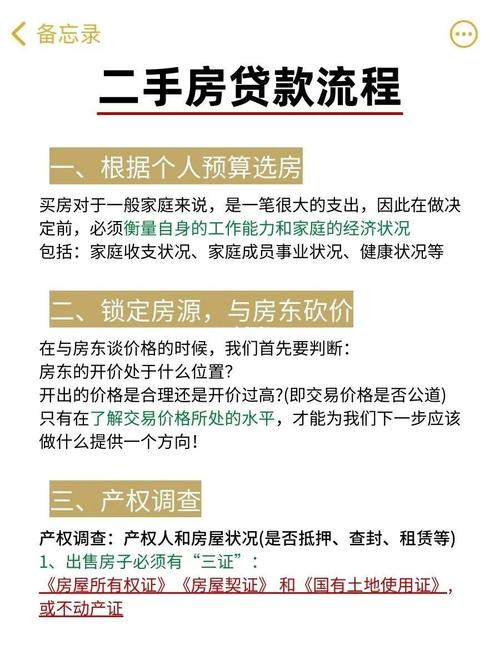 备忘录

二手房贷款流程

一、根据个人预算选房

买房对于一般家庭来说，是一笔很大的支出，因此在做决定前，必须衡量自身的工作能力和家庭的经济状况
包括：家庭收支状况、家庭成员事业状况、健康状况等

二、锁定房源，与房东砍价

在与房东谈价格的时候，我们首先要判断：
房东的开价处于什么位置?
开出的价格是合理还是开价过高?(即交易价格是否公道)
只有在了解交易价格所处的水平，才能为我们下一步应该做什么提供一个方向!

三、产权调查

产权调查：产权人和房屋状况(是否抵押、查封、租赁等)
1、出售房子必须有“三证”：
《房屋所有权证》《房屋契证》和《国有土地使用证》，或不动产证